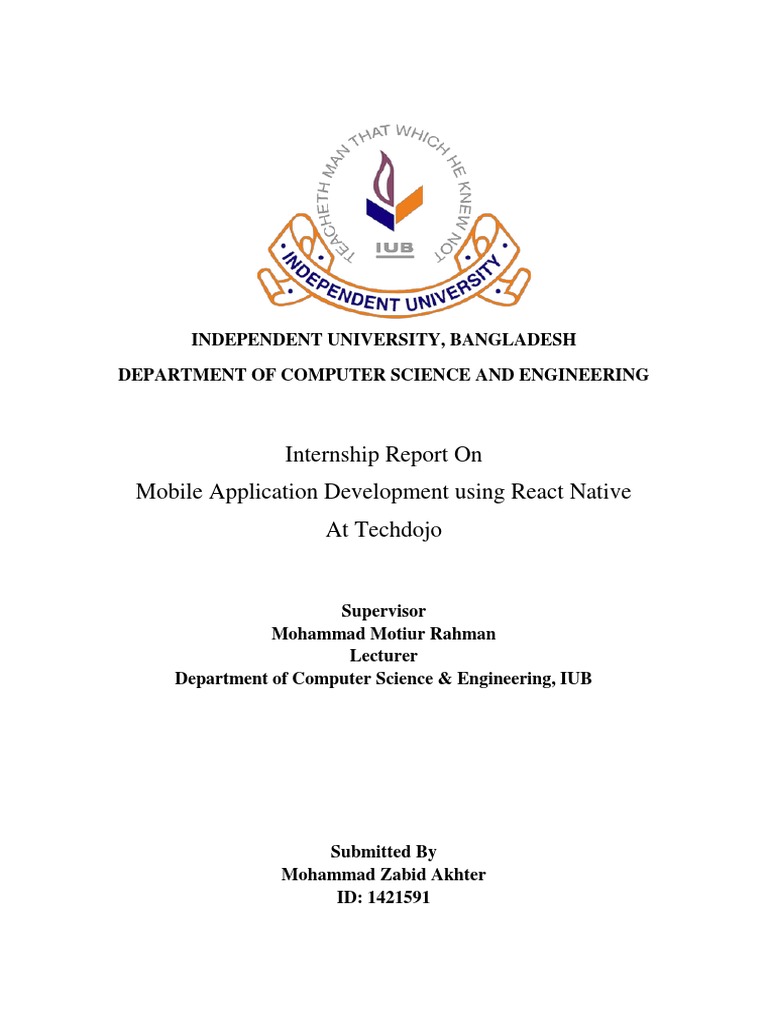 TEACHETH MAN THAT WHICH HE KNEW NOT
IUB
INDEPENDENT UNIVERSITY

INDEPENDENT UNIVERSITY, BANGLADESH

DEPARTMENT OF COMPUTER SCIENCE AND ENGINEERING

Internship Report On
Mobile Application Development using React Native
At Techdojo

Supervisor
Mohammad Motiur Rahman
Lecturer
Department of Computer Science & Engineering, IUB

Submitted By
Mohammad Zabid Akhter
ID: 1421591